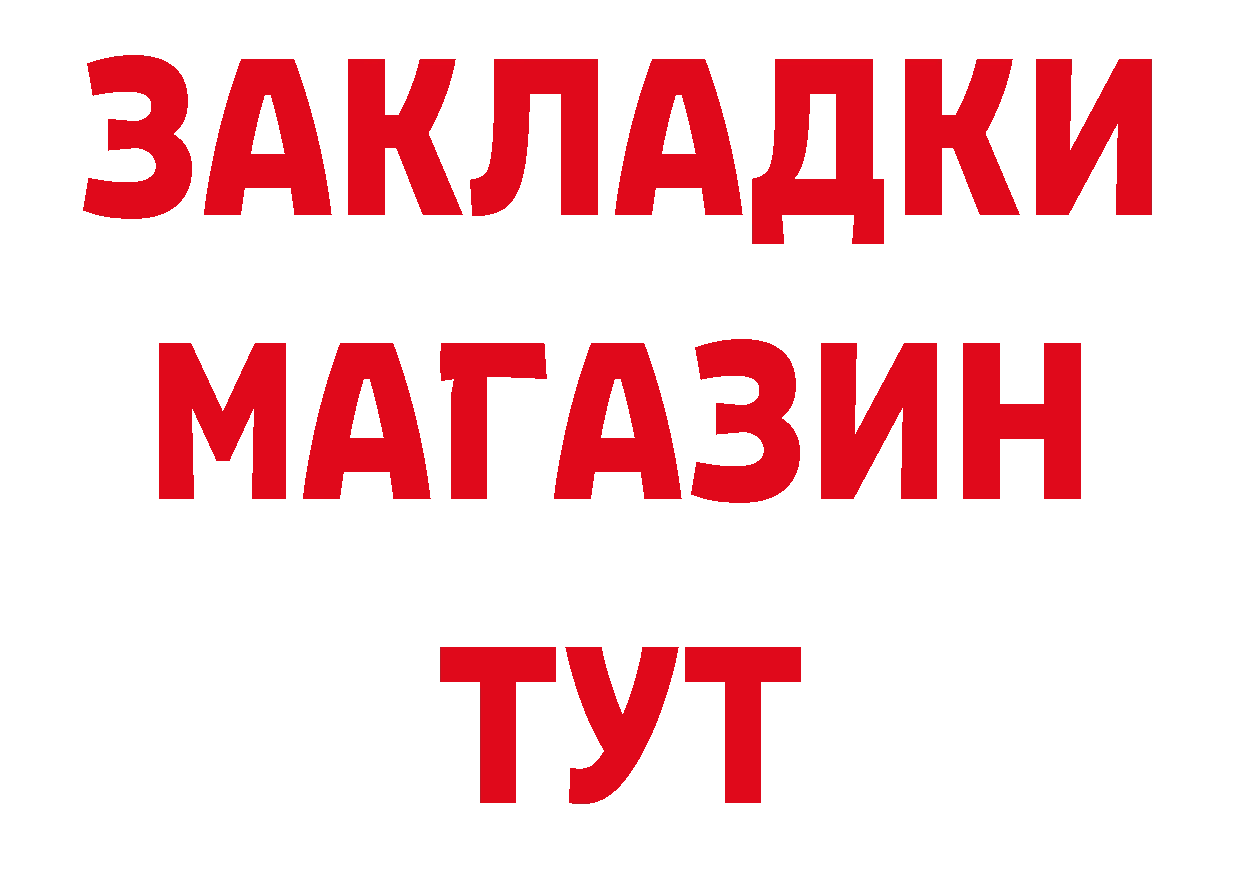 ЗАКЛАДКИ
МАГАЗИН
ТУТ